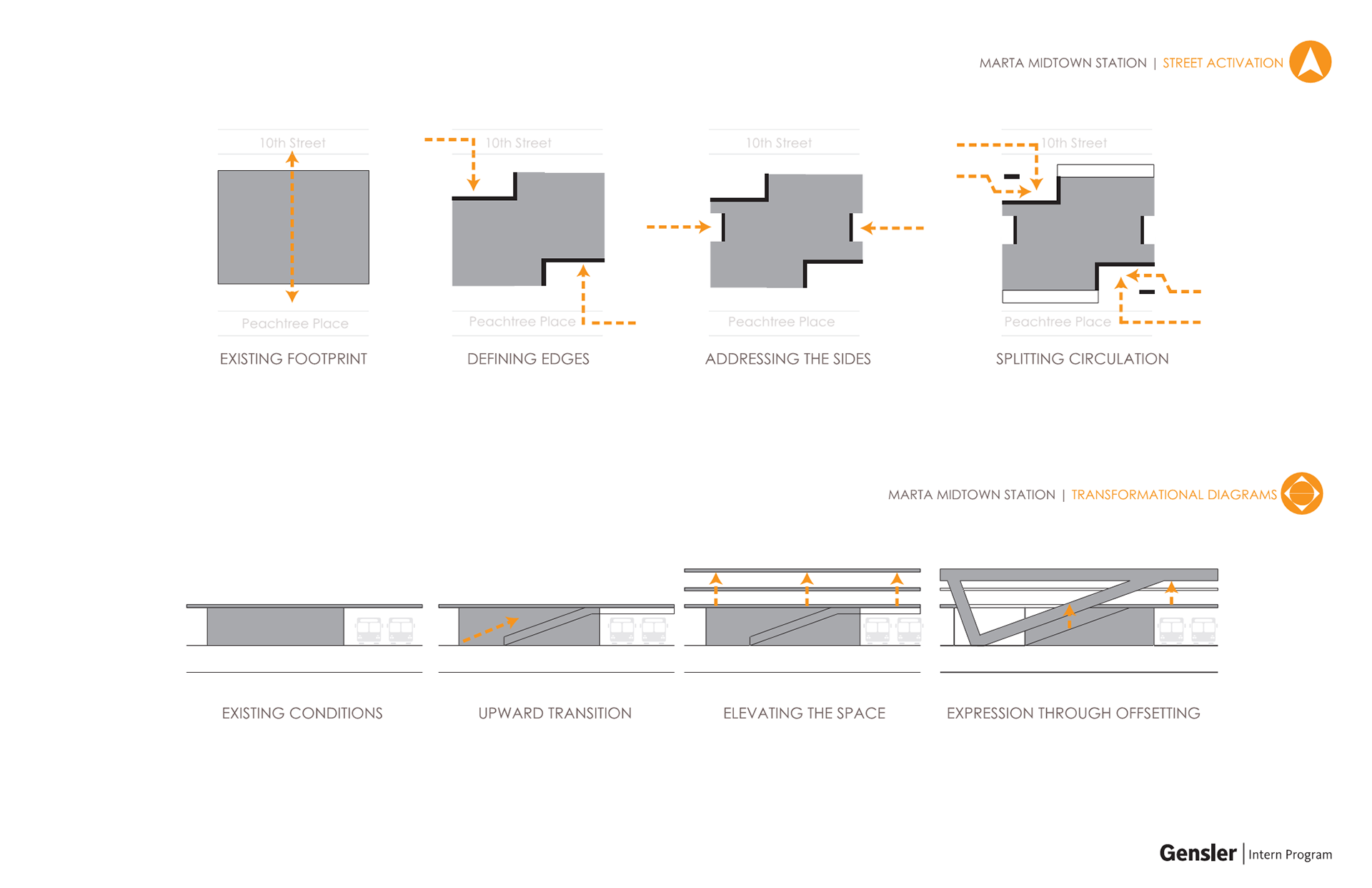 MARTA MIDTOWN STATION | STREET ACTIVATION

10th Street

Peachtree Place

EXISTING FOOTPRINT

10th Street

Peachtree Place

DEFINING EDGES

10th Street

Peachtree Place

ADDRESSING THE SIDES

10th Street

Peachtree Place

SPLITTING CIRCULATION

MARTA MIDTOWN STATION | TRANSFORMATIONAL DIAGRAMS

EXISTING CONDITIONS

UPWARD TRANSITION

ELEVATING THE SPACE

EXPRESSION THROUGH OFFSETTING

Gensler | Intern Program